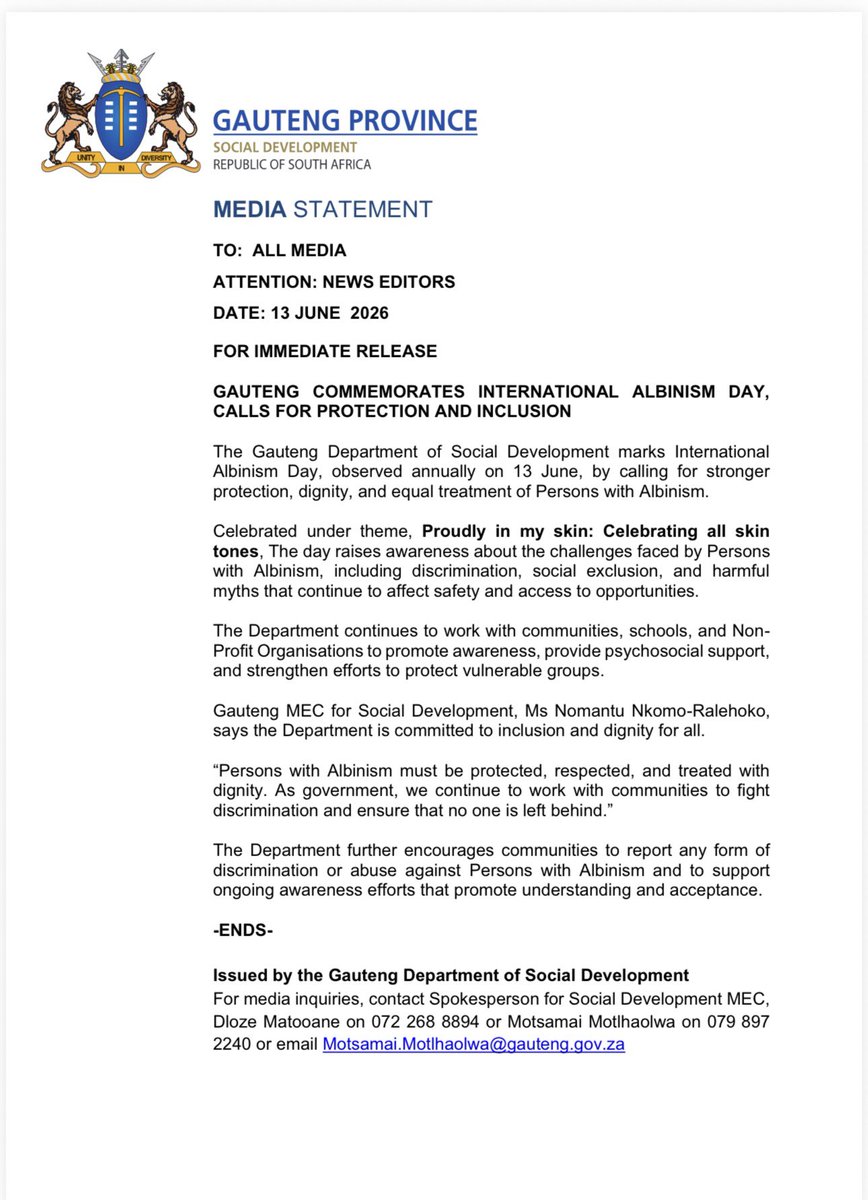 UNITY IN DIVERSITY

GAUTENG PROVINCE
SOCIAL DEVELOPMENT
REPUBLIC OF SOUTH AFRICA

MEDIA STATEMENT

TO: ALL MEDIA

ATTENTION: NEWS EDITORS

DATE: 13 JUNE 2026

FOR IMMEDIATE RELEASE

GAUTENG COMMEMORATES INTERNATIONAL ALBINISM DAY, CALLS FOR PROTECTION AND INCLUSION

The Gauteng Department of Social Development marks International Albinism Day, observed annually on 13 June, by calling for stronger protection, dignity, and equal treatment of Persons with Albinism.

Celebrated under theme, Proudly in my skin: Celebrating all skin tones, The day raises awareness about the challenges faced by Persons with Albinism, including discrimination, social exclusion, and harmful myths that continue to affect safety and access to opportunities.

The Department continues to work with communities, schools, and Non-Profit Organisations to promote awareness, provide psychosocial support, and strengthen efforts to protect vulnerable groups.

Gauteng MEC for Social Development, Ms Nomantu Nkomo-Ralehoko, says the Department is committed to inclusion and dignity for all.

“Persons with Albinism must be protected, respected, and treated with dignity. As government, we continue to work with communities to fight discrimination and ensure that no one is left behind.”

The Department further encourages communities to report any form of discrimination or abuse against Persons with Albinism and to support ongoing awareness efforts that promote understanding and acceptance.

-ENDS-

Issued by the Gauteng Department of Social Development
For media inquiries, contact Spokesperson for Social Development MEC, Dloze Matooane on 072 268 8894 or Motsamai Motlhaolwa on 079 897 2240 or email Motsamai.Motlhaolwa@gauteng.gov.za